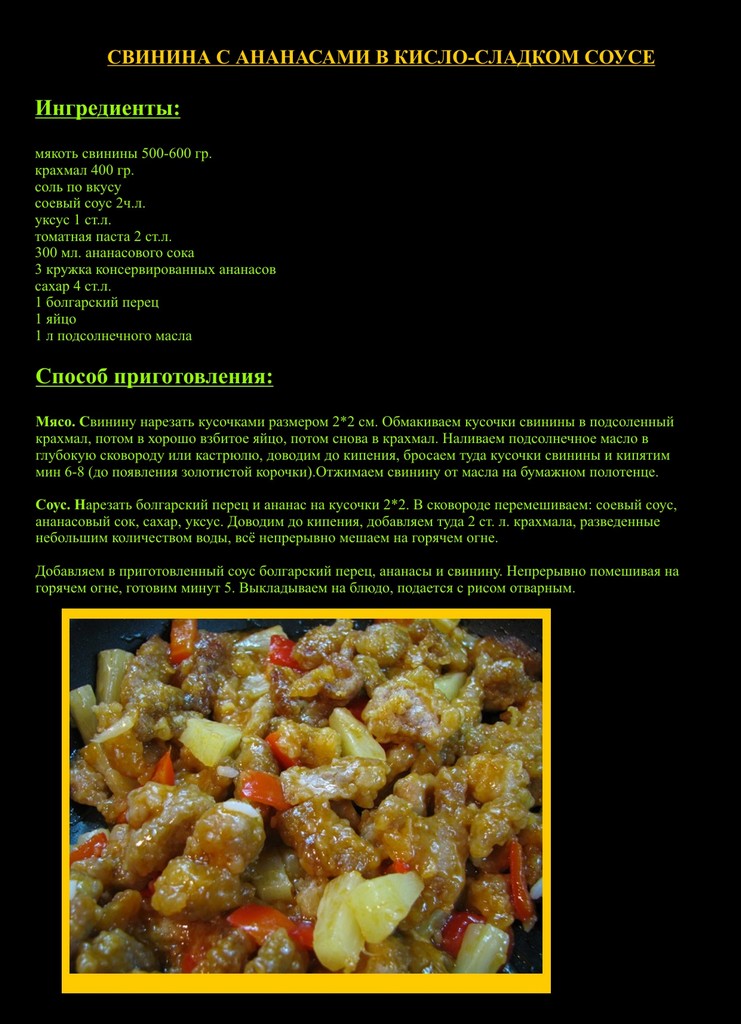 СВИНИНА С АНАНАСАМИ В КИСЛО-СЛАДКОМ СОУСЕ

Ингредиенты:

мякоть свинины 500-600 гр.
крахмал 400 гр.
соль по вкусу
соевый соус 2ч.л.
уксус 1 ст.л.
томатная паста 2 ст.л.
300 мл. ананасового сока
3 кружка консервированных ананасов
сахар 4 ст.л.
1 болгарский перец
1 яйцо
1 л подсолнечного масла

Способ приготовления:

Мясо. Свинину нарезать кусочками размером 2*2 см. Обмакиваем кусочки свинины в подсоленный крахмал, потом в хорошо взбитое яйцо, потом снова в крахмал. Наливаем подсолнечное масло в глубокую сковороду или кастрюлю, доводим до кипения, бросаем туда кусочки свинины и кипятим мин 6-8 (до появления золотистой корочки).Отжимаем свинину от масла на бумажном полотенце.

Соус. Нарезать болгарский перец и ананас на кусочки 2*2. В сковороде перемешиваем: соевый соус, ананасовый сок, сахар, уксус. Доводим до кипения, добавляем туда 2 ст. л. крахмала, разведенные небольшим количеством воды, всё непрерывно мешаем на горячем огне.

Добавляем в приготовленный соус болгарский перец, ананасы и свинину. Непрерывно помешивая на горячем огне, готовим минут 5. Выкладываем на блюдо, подается с рисом отварным.